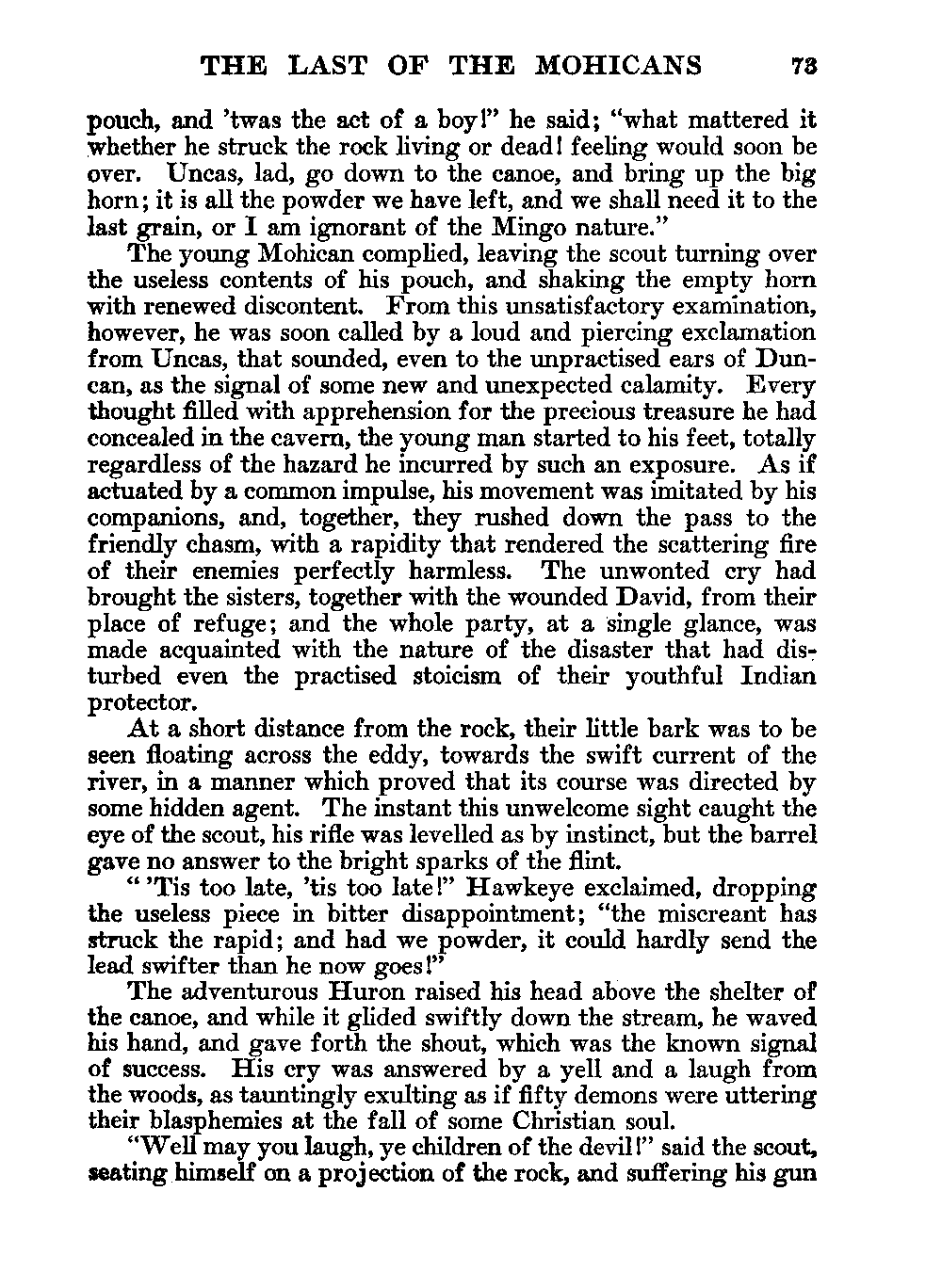 THE LAST OF THE MOHICANS 73

pouch, and 'twas the act of a boy!" he said; "what mattered it whether he struck the rock living or dead! feeling would soon be over. Uncas, lad, go down to the canoe, and bring up the big horn; it is all the powder we have left, and we shall need it to the last grain, or I am ignorant of the Mingo nature."

The young Mohican complied, leaving the scout turning over the useless contents of his pouch, and shaking the empty horn with renewed discontent. From this unsatisfactory examination, however, he was soon called by a loud and piercing exclamation from Uncas, that sounded, even to the unpractised ears of Duncan, as the signal of some new and unexpected calamity. Every thought filled with apprehension for the precious treasure he had concealed in the cavern, the young man started to his feet, totally regardless of the hazard he incurred by such an exposure. As if actuated by a common impulse, his movement was imitated by his companions, and, together, they rushed down the pass to the friendly chasm, with a rapidity that rendered the scattering fire of their enemies perfectly harmless. The unwonted cry had brought the sisters, together with the wounded David, from their place of refuge; and the whole party, at a single glance, was made acquainted with the nature of the disaster that had disturbed even the practised stoicism of their youthful Indian protector.

At a short distance from the rock, their little bark was to be seen floating across the eddy, towards the swift current of the river, in a manner which proved that its course was directed by some hidden agent. The instant this unwelcome sight caught the eye of the scout, his rifle was levelled as by instinct, but the barrel gave no answer to the bright sparks of the flint.

" 'Tis too late, 'tis too late!" Hawkeye exclaimed, dropping the useless piece in bitter disappointment; "the miscreant has struck the rapid; and had we powder, it could hardly send the lead swifter than he now goes!"

The adventurous Huron raised his head above the shelter of the canoe, and while it glided swiftly down the stream, he waved his hand, and gave forth the shout, which was the known signal of success. His cry was answered by a yell and a laugh from the woods, as tauntingly exulting as if fifty demons were uttering their blasphemies at the fall of some Christian soul.

"Well may you laugh, ye children of the devil!" said the scout, seating himself on a projection of the rock, and suffering his gun